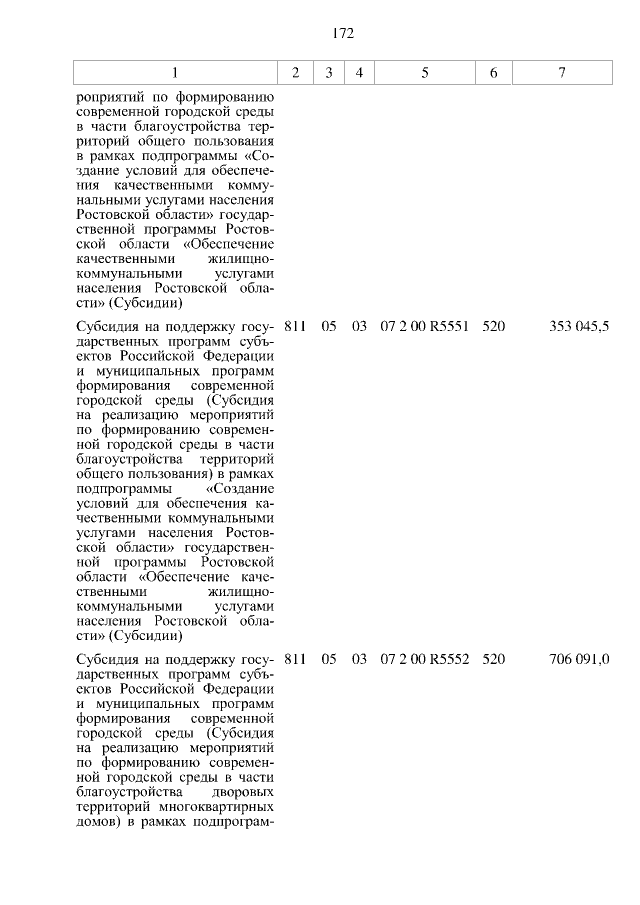 172

| 1 | 2 | 3 | 4 | 5 | 6 | 7 |
|---|---|---|---|---|---|---|
| роприятий по формированию современной городской среды в части благоустройства территорий общего пользования в рамках подпрограммы «Создание условий для обеспечения качественными коммунальными услугами населения Ростовской области» государственной программы Ростовской области «Обеспечение качественными жилищно-коммунальными услугами населения Ростовской области» (Субсидии) | | | | | | |
| Субсидия на поддержку государственных программ субъектов Российской Федерации и муниципальных программ формирования современной городской среды (Субсидия на реализацию мероприятий по формированию современной городской среды в части благоустройства территорий общего пользования) в рамках подпрограммы «Создание условий для обеспечения качественными коммунальными услугами населения Ростовской области» государственной программы Ростовской области «Обеспечение качественными жилищно-коммунальными услугами населения Ростовской области» (Субсидии) | 811 | 05 | 03 | 07 2 00 R5551 | 520 | 353 045,5 |
| Субсидия на поддержку государственных программ субъектов Российской Федерации и муниципальных программ формирования современной городской среды (Субсидия на реализацию мероприятий по формированию современной городской среды в части благоустройства дворовых территорий многоквартирных домов) в рамках подпрограм- | 811 | 05 | 03 | 07 2 00 R5552 | 520 | 706 091,0 |